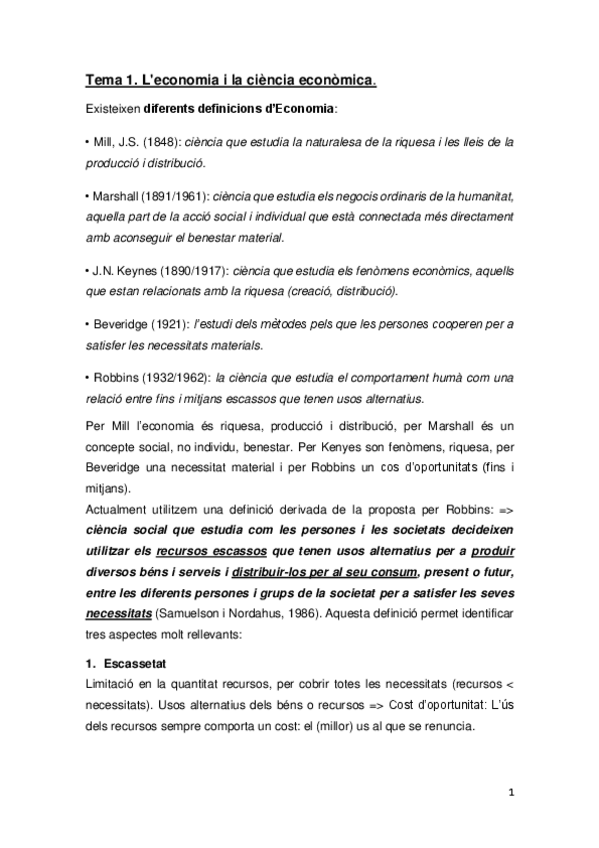 Tema 1. L'economia i la ciència econòmica.

Existeixen diferents definicions d'Economia:

• Mill, J.S. (1848): ciència que estudia la naturalesa de la riquesa i les lleis de la producció i distribució.

• Marshall (1891/1961): ciència que estudia els negocis ordinaris de la humanitat, aquella part de la acció social i individual que està connectada més directament amb aconseguir el benestar material.

• J.N. Keynes (1890/1917): ciència que estudia els fenòmens econòmics, aquells que estan relacionats amb la riquesa (creació, distribució).

• Beveridge (1921): l'estudi dels mètodes pels que les persones cooperen per a satisfer les necessitats materials.

• Robbins (1932/1962): la ciència que estudia el comportament humà com una relació entre fins i mitjans escassos que tenen usos alternatius.

Per Mill l'economia és riquesa, producció i distribució, per Marshall és un concepte social, no individu, benestar. Per Kenyes son fenòmens, riquesa, per Beveridge una necessitat material i per Robbins un cos d'oportunitats (fins i mitjans).
Actualment utilitzem una definició derivada de la proposta per Robbins: => ciència social que estudia com les persones i les societats decideixen utilitzar els recursos escassos que tenen usos alternatius per a produir diversos béns i serveis i distribuir-los per al seu consum, present o futur, entre les diferents persones i grups de la societat per a satisfer les seves necessitats (Samuelson i Nordahus, 1986). Aquesta definició permet identificar tres aspectes molt rellevants:

1. Escassetat
Limitació en la quantitat recursos, per cobrir totes les necessitats (recursos < necessitats). Usos alternatius dels béns o recursos => Cost d'oportunitat: L'ús dels recursos sempre comporta un cost: el (millor) us al que se renuncia.

1